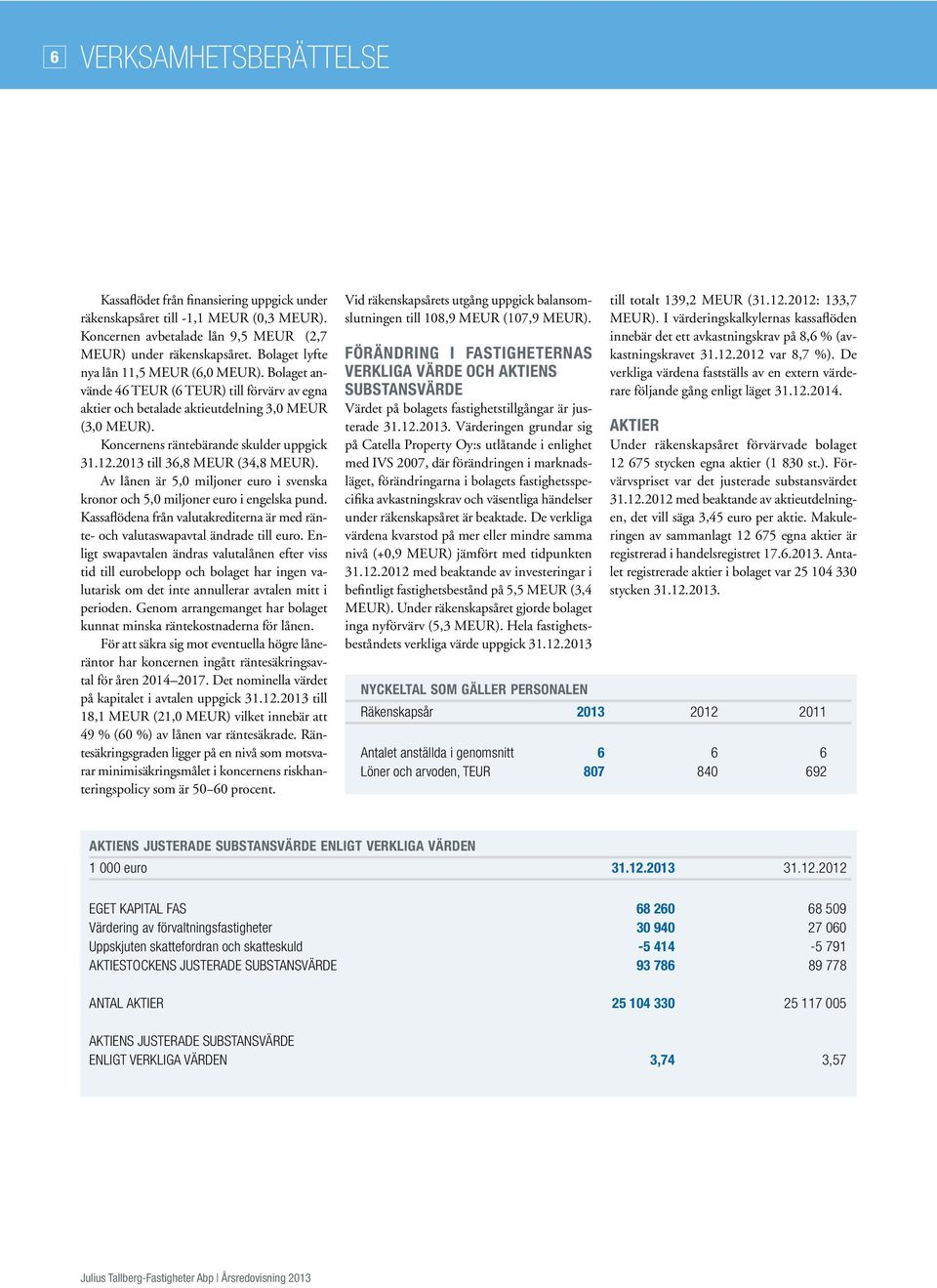 6 VERKSAMHETSBERÄTTELSE

Kassaflödet från finansiering uppgick under räkenskapsåret till -1,1 MEUR (0,3 MEUR). Koncernen avbetalade lån 9,5 MEUR (2,7 MEUR) under räkenskapsåret. Bolaget lyfte nya lån 11,5 MEUR (6,0 MEUR). Bolaget använde 46 TEUR (6 TEUR) till förvärv av egna aktier och betalade aktieutdelning 3,0 MEUR (3,0 MEUR).

Koncernens räntebärande skulder uppgick 31.12.2013 till 36,8 MEUR (34,8 MEUR).

Av lånen är 5,0 miljoner euro i svenska kronor och 5,0 miljoner euro i engelska pund. Kassaflödena från valutakrediterna är med ränte- och valutaswapavtal ändrade till euro. Enligt swapavtalen ändras valutalånen efter viss tid till eurobelopp och bolaget har ingen valutarisk om det inte annullerar avtalen mitt i perioden. Genom arrangemanget har bolaget kunnat minska räntekostnaderna för lånen.

För att säkra sig mot eventuella högre låneräntor har koncernen ingått räntesäkringsavtal för åren 2014–2017. Det nominella värdet på kapitalet i avtalen uppgick 31.12.2013 till 18,1 MEUR (21,0 MEUR) vilket innebär att 49 % (60 %) av lånen var räntesäkrade. Räntesäkringsgraden ligger på en nivå som motsvarar minimisäkringsmålet i koncernens riskhanteringspolicy som är 50–60 procent.

Vid räkenskapsårets utgång uppgick balansomslutningen till 108,9 MEUR (107,9 MEUR).

FÖRÄNDRING I FASTIGHETERNAS VERKLIGA VÄRDE OCH AKTIENS SUBSTANSVÄRDE
Värdet på bolagets fastighetstillgångar är justerade 31.12.2013. Värderingen grundar sig på Catella Property Oy:s utlåtande i enlighet med IVS 2007, där förändringen i marknadsläget, förändringarna i bolagets fastighetsspecifika avkastningskrav och väsentliga händelser under räkenskapsåret är beaktade. De verkliga värdena kvarstod på mer eller mindre samma nivå (+0,9 MEUR) jämfört med tidpunkten 31.12.2012 med beaktande av investeringar i befintligt fastighetsbestånd på 5,5 MEUR (3,4 MEUR). Under räkenskapsåret gjorde bolaget inga nyförvärv (5,3 MEUR). Hela fastighetsbeståndets verkliga värde uppgick 31.12.2013 till totalt 139,2 MEUR (31.12.2012: 133,7 MEUR). I värderingskalkylernas kassaflöden innebär det ett avkastningskrav på 8,6 % (avkastningskravet 31.12.2012 var 8,7 %). De verkliga värdena fastställs av en extern värderare följande gång enligt läget 31.12.2014.

AKTIER
Under räkenskapsåret förvärvade bolaget 12 675 stycken egna aktier (1 830 st.). Förvärvspriset var det justerade substansvärdet 31.12.2012 med beaktande av aktieutdelningen, det vill säga 3,45 euro per aktie. Makuleringen av sammanlagt 12 675 egna aktier är registrerad i handelsregistret 17.6.2013. Antalet registrerade aktier i bolaget var 25 104 330 stycken 31.12.2013.

NYCKELTAL SOM GÄLLER PERSONALEN
| Räkenskapsår | 2013 | 2012 | 2011 |
|---|---|---|---|
| Antalet anställda i genomsnitt | 6 | 6 | 6 |
| Löner och arvoden, TEUR | 807 | 840 | 692 |

AKTIENS JUSTERADE SUBSTANSVÄRDE ENLIGT VERKLIGA VÄRDEN
| 1 000 euro | 31.12.2013 | 31.12.2012 |
|---|---|---|
| EGET KAPITAL FAS | 68 260 | 68 509 |
| Värdering av förvaltningsfastigheter | 30 940 | 27 060 |
| Uppskjuten skattefordran och skatteskuld | -5 414 | -5 791 |
| AKTIESTOCKENS JUSTERADE SUBSTANSVÄRDE | 93 786 | 89 778 |
| ANTAL AKTIER | 25 104 330 | 25 117 005 |
| AKTIENS JUSTERADE SUBSTANSVÄRDE ENLIGT VERKLIGA VÄRDEN | 3,74 | 3,57 |

Julius Tallberg-Fastigheter Abp | Årsredovisning 2013